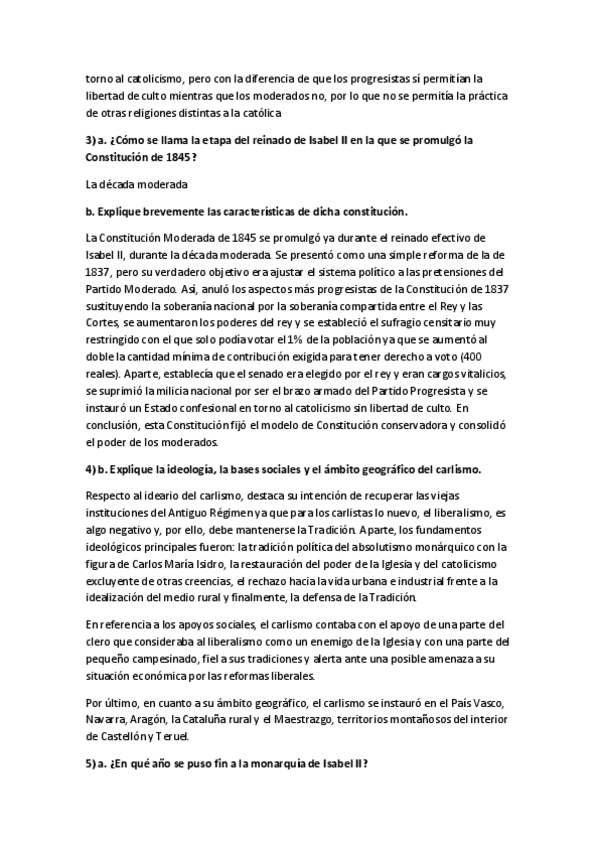 torno al catolicismo, pero con la diferencia de que los progresistas sí permitían la libertad de culto mientras que los moderados no, por lo que no se permitía la práctica de otras religiones distintas a la católica

3) a. ¿Cómo se llama la etapa del reinado de Isabel II en la que se promulgó la Constitución de 1845?

La década moderada

b. Explique brevemente las características de dicha constitución.

La Constitución Moderada de 1845 se promulgó ya durante el reinado efectivo de Isabel II, durante la década moderada. Se presentó como una simple reforma de la de 1837, pero su verdadero objetivo era ajustar el sistema político a las pretensiones del Partido Moderado. Así, anuló los aspectos más progresistas de la Constitución de 1837 sustituyendo la soberanía nacional por la soberanía compartida entre el Rey y las Cortes, se aumentaron los poderes del rey y se estableció el sufragio censitario muy restringido con el que solo podía votar el 1% de la población ya que se aumentó al doble la cantidad mínima de contribución exigida para tener derecho a voto (400 reales). Aparte, establecía que el senado era elegido por el rey y eran cargos vitalicios, se suprimió la milicia nacional por ser el brazo armado del Partido Progresista y se instauró un Estado confesional en torno al catolicismo sin libertad de culto. En conclusión, esta Constitución fijó el modelo de Constitución conservadora y consolidó el poder de los moderados.

4) b. Explique la ideología, la bases sociales y el ámbito geográfico del carlismo.

Respecto al ideario del carlismo, destaca su intención de recuperar las viejas instituciones del Antiguo Régimen ya que para los carlistas lo nuevo, el liberalismo, es algo negativo y, por ello, debe mantenerse la Tradición. Aparte, los fundamentos ideológicos principales fueron: la tradición política del absolutismo monárquico con la figura de Carlos María Isidro, la restauración del poder de la Iglesia y del catolicismo excluyente de otras creencias, el rechazo hacia la vida urbana e industrial frente a la idealización del medio rural y finalmente, la defensa de la Tradición.

En referencia a los apoyos sociales, el carlismo contaba con el apoyo de una parte del clero que consideraba al liberalismo como un enemigo de la Iglesia y con una parte del pequeño campesinado, fiel a sus tradiciones y alerta ante una posible amenaza a su situación económica por las reformas liberales.

Por último, en cuanto a su ámbito geográfico, el carlismo se instauró en el País Vasco, Navarra, Aragón, la Cataluña rural y el Maestrazgo, territorios montañosos del interior de Castellón y Teruel.

5) a. ¿En qué año se puso fin a la monarquía de Isabel II?